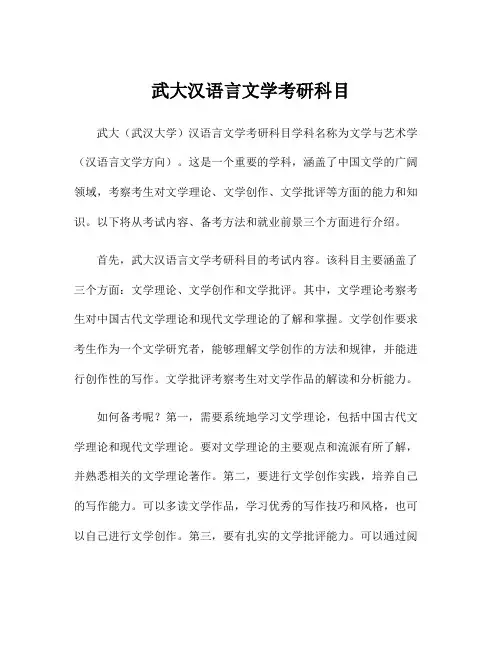 武大汉语言文学考研科目

武大（武汉大学）汉语言文学考研科目学科名称为文学与艺术学（汉语言文学方向）。这是一个重要的学科，涵盖了中国文学的广阔领域，考察考生对文学理论、文学创作、文学批评等方面的能力和知识。以下将从考试内容、备考方法和就业前景三个方面进行介绍。

首先，武大汉语言文学考研科目的考试内容。该科目主要涵盖了三个方面：文学理论、文学创作和文学批评。其中，文学理论考察考生对中国古代文学理论和现代文学理论的了解和掌握。文学创作要求考生作为一个文学研究者，能够理解文学创作的方法和规律，并能进行创作性的写作。文学批评考察考生对文学作品的解读和分析能力。

如何备考呢？第一，需要系统地学习文学理论，包括中国古代文学理论和现代文学理论。要对文学理论的主要观点和流派有所了解，并熟悉相关的文学理论著作。第二，要进行文学创作实践，培养自己的写作能力。可以多读文学作品，学习优秀的写作技巧和风格，也可以自己进行文学创作。第三，要有扎实的文学批评能力。可以通过阅